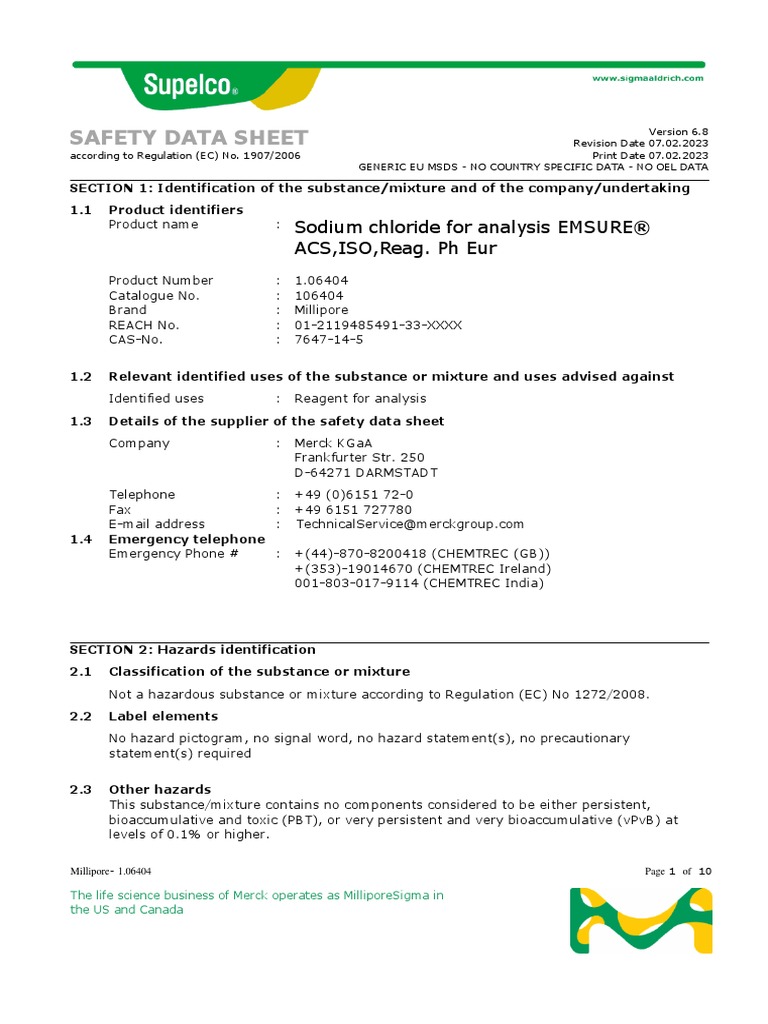 Supelco®

www.sigmaaldrich.com

SAFETY DATA SHEET
according to Regulation (EC) No. 1907/2006

Version 6.8
Revision Date 07.02.2023
Print Date 07.02.2023
GENERIC EU MSDS - NO COUNTRY SPECIFIC DATA - NO OEL DATA

SECTION 1: Identification of the substance/mixture and of the company/undertaking

1.1 Product identifiers

Product name : Sodium chloride for analysis EMSURE® ACS,ISO,Reag. Ph Eur

Product Number : 1.06404
Catalogue No. : 106404
Brand : Millipore
REACH No. : 01-2119485491-33-XXXX
CAS-No. : 7647-14-5

1.2 Relevant identified uses of the substance or mixture and uses advised against

Identified uses : Reagent for analysis

1.3 Details of the supplier of the safety data sheet

Company : Merck KGaA
Frankfurter Str. 250
D-64271 DARMSTADT

Telephone : +49 (0)6151 72-0
Fax : +49 6151 727780
E-mail address : TechnicalService@merckgroup.com

1.4 Emergency telephone

Emergency Phone # : +(44)-870-8200418 (CHEMTREC (GB))
+(353)-19014670 (CHEMTREC Ireland)
001-803-017-9114 (CHEMTREC India)

SECTION 2: Hazards identification

2.1 Classification of the substance or mixture

Not a hazardous substance or mixture according to Regulation (EC) No 1272/2008.

2.2 Label elements

No hazard pictogram, no signal word, no hazard statement(s), no precautionary statement(s) required

2.3 Other hazards

This substance/mixture contains no components considered to be either persistent, bioaccumulative and toxic (PBT), or very persistent and very bioaccumulative (vPvB) at levels of 0.1% or higher.

Millipore- 1.06404

Page 1 of 10

The life science business of Merck operates as MilliporeSigma in the US and Canada